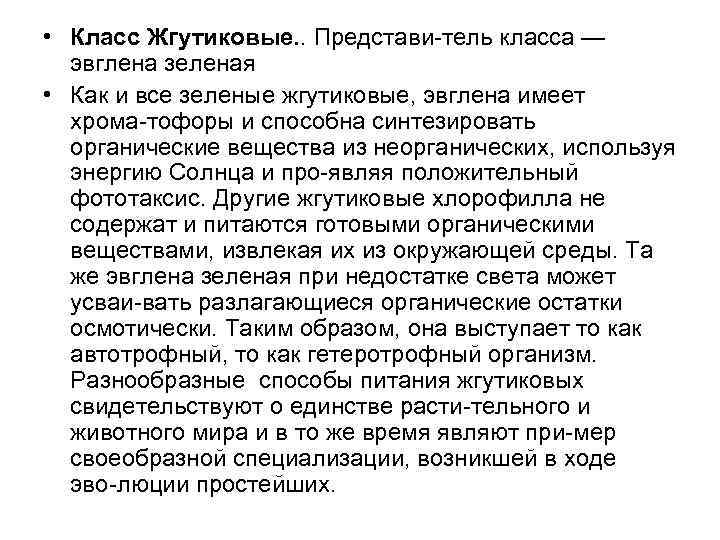 • Класс Жгутиковые.. Представи-тель класса — эвглена зеленая

• Как и все зеленые жгутиковые, эвглена имеет хрома-тофоры и способна синтезировать органические вещества из неорганических, используя энергию Солнца и про-являя положительный фототаксис. Другие жгутиковые хлорофилла не содержат и питаются готовыми органическими веществами, извлекая их из окружающей среды. Та же эвглена зеленая при недостатке света может усваи-вать разлагающиеся органические остатки осмотически. Таким образом, она выступает то как автотрофный, то как гетеротрофный организм. Разнообразные способы питания жгутиковых свидетельствуют о единстве расти-тельного и животного мира и в то же время являют при-мер своеобразной специализации, возникшей в ходе эво-люции простейших.